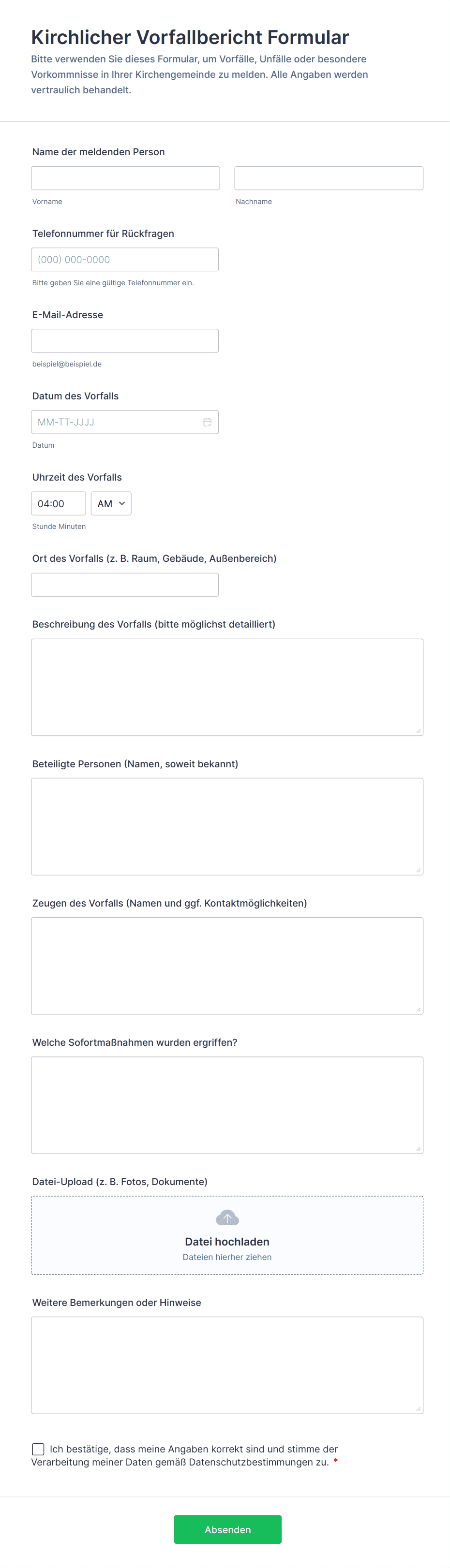 Kirchlicher Vorfallbericht Formular

Bitte verwenden Sie dieses Formular, um Vorfälle, Unfälle oder besondere Vorkommnisse in Ihrer Kirchengemeinde zu melden. Alle Angaben werden vertraulich behandelt.

Name der meldenden Person

Vorname

Nachname

Telefonnummer für Rückfragen

(000) 000-0000

Bitte geben Sie eine gültige Telefonnummer ein.

E-Mail-Adresse

beispiel@beispiel.de

Datum des Vorfalls

MM-TT-JJJJ

Datum

Uhrzeit des Vorfalls

04:00

AM

Stunde Minuten

Ort des Vorfalls (z. B. Raum, Gebäude, Außenbereich)

Beschreibung des Vorfalls (bitte möglichst detailliert)

Beteiligte Personen (Namen, soweit bekannt)

Zeugen des Vorfalls (Namen und ggf. Kontaktmöglichkeiten)

Welche Sofortmaßnahmen wurden ergriffen?

Datei-Upload (z. B. Fotos, Dokumente)

Datei hochladen

Dateien hierher ziehen

Weitere Bemerkungen oder Hinweise

Ich bestätige, dass meine Angaben korrekt sind und stimme der Verarbeitung meiner Daten gemäß Datenschutzbestimmungen zu. *

Absenden